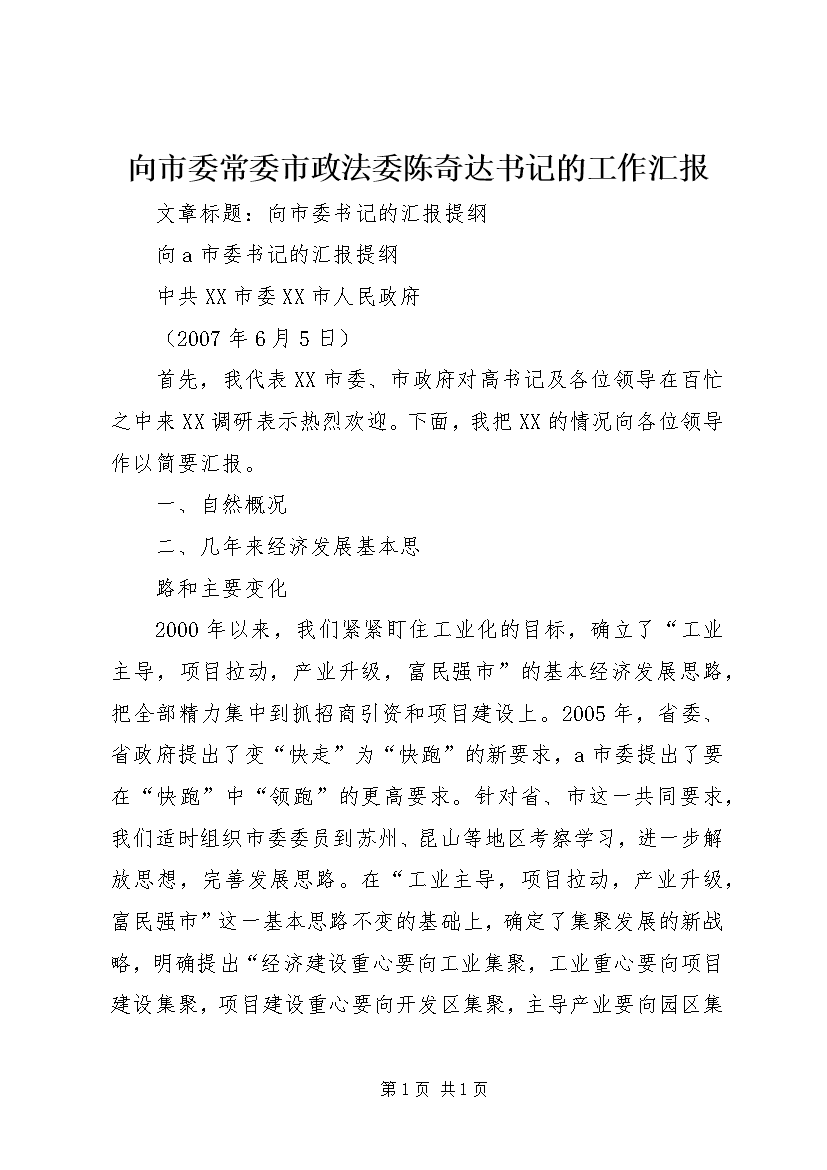 向市委常委市政法委陈奇达书记的工作汇报

文章标题：向市委书记的汇报提纲

向a市委书记的汇报提纲

中共XX市委XX市人民政府

（2007年6月5日）

首先，我代表XX市委、市政府对高书记及各位领导在百忙之中来XX调研表示热烈欢迎。下面，我把XX的情况向各位领导作以简要汇报。

一、自然概况

二、几年来经济发展基本思

路和主要变化

2000年以来，我们紧紧盯住工业化的目标，确立了“工业主导，项目拉动，产业升级，富民强市”的基本经济发展思路，把全部精力集中到抓招商引资和项目建设上。2005年，省委、省政府提出了变“快走”为“快跑”的新要求，a市委提出了要在“快跑”中“领跑”的更高要求。针对省、市这一共同要求，我们适时组织市委委员到苏州、昆山等地区考察学习，进一步解放思想，完善发展思路。在“工业主导，项目拉动，产业升级，富民强市”这一基本思路不变的基础上，确定了集聚发展的新战略，明确提出“经济建设重心要向工业集聚，工业重心要向项目建设集聚，项目建设重心要向开发区集聚，主导产业要向园区集

第1页 共1页